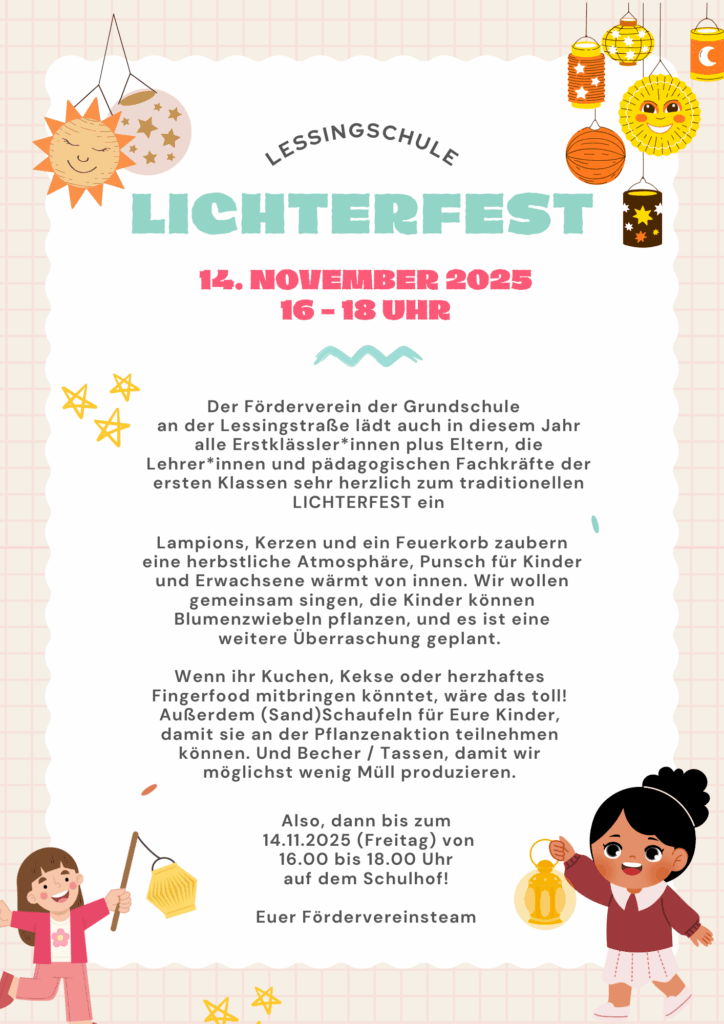 LESSINGSCHULE

LICHTERFEST

14. NOVEMBER 2025
16 - 18 UHR

Der Förderverein der Grundschule an der Lessingstraße lädt auch in diesem Jahr alle Erstklässler*innen plus Eltern, die Lehrer*innen und pädagogischen Fachkräfte der ersten Klassen sehr herzlich zum traditionellen LICHTERFEST ein

Lampions, Kerzen und ein Feuerkorb zaubern eine herbstliche Atmosphäre, Punsch für Kinder und Erwachsene wärmt von innen. Wir wollen gemeinsam singen, die Kinder können Blumenzwiebeln pflanzen, und es ist eine weitere Überraschung geplant.

Wenn ihr Kuchen, Kekse oder herzhaftes Fingerfood mitbringen könntet, wäre das toll! Außerdem (Sand)Schaufeln für Eure Kinder, damit sie an der Pflanzenaktion teilnehmen können. Und Becher / Tassen, damit wir möglichst wenig Müll produzieren.

Also, dann bis zum 14.11.2025 (Freitag) von 16.00 bis 18.00 Uhr auf dem Schulhof!

Euer Fördervereinsteam